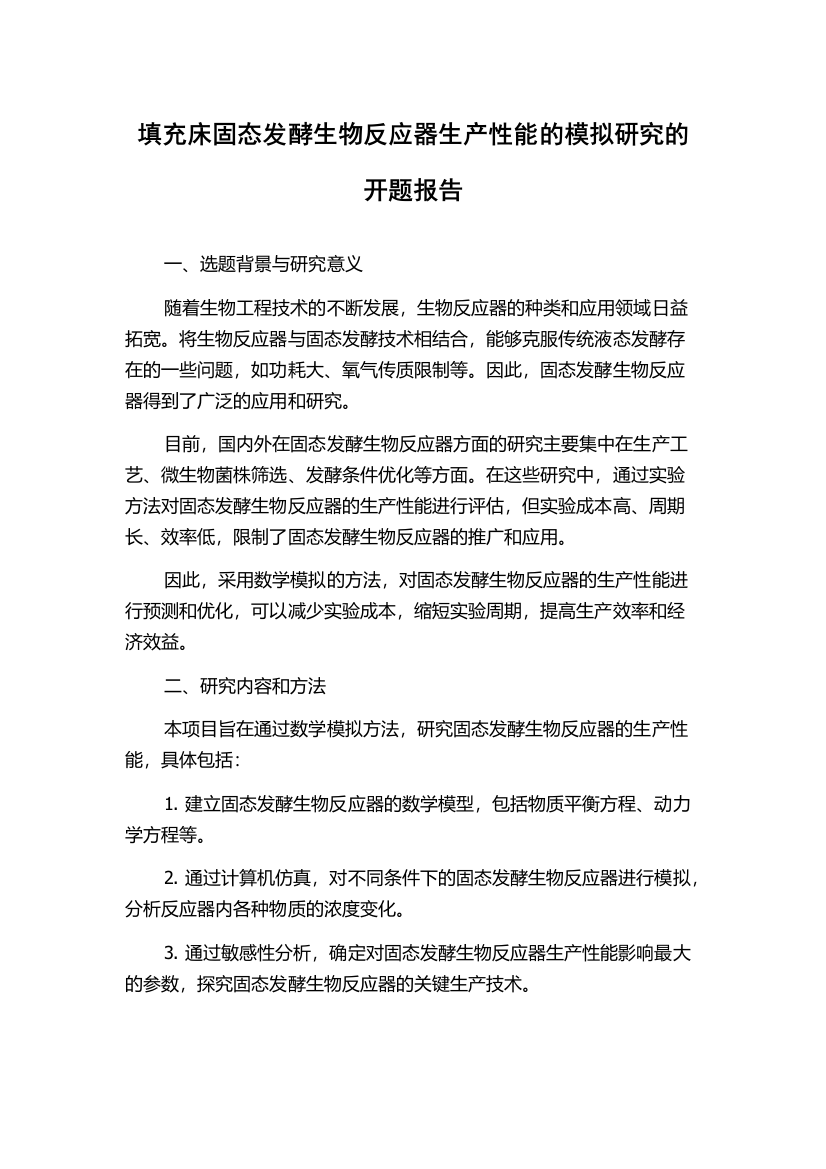 填充床固态发酵生物反应器生产性能的模拟研究的开题报告

一、选题背景与研究意义

随着生物工程技术的不断发展，生物反应器的种类和应用领域日益拓宽。将生物反应器与固态发酵技术相结合，能够克服传统液态发酵存在的一些问题，如功耗大、氧气传质限制等。因此，固态发酵生物反应器得到了广泛的应用和研究。

目前，国内外在固态发酵生物反应器方面的研究主要集中在生产工艺、微生物菌株筛选、发酵条件优化等方面。在这些研究中，通过实验方法对固态发酵生物反应器的生产性能进行评估，但实验成本高、周期长、效率低，限制了固态发酵生物反应器的推广和应用。

因此，采用数学模拟的方法，对固态发酵生物反应器的生产性能进行预测和优化，可以减少实验成本，缩短实验周期，提高生产效率和经济效益。

二、研究内容和方法

本项目旨在通过数学模拟方法，研究固态发酵生物反应器的生产性能，具体包括：

1. 建立固态发酵生物反应器的数学模型，包括物质平衡方程、动力学方程等。

2. 通过计算机仿真，对不同条件下的固态发酵生物反应器进行模拟，分析反应器内各种物质的浓度变化。

3. 通过敏感性分析，确定对固态发酵生物反应器生产性能影响最大的参数，探究固态发酵生物反应器的关键生产技术。